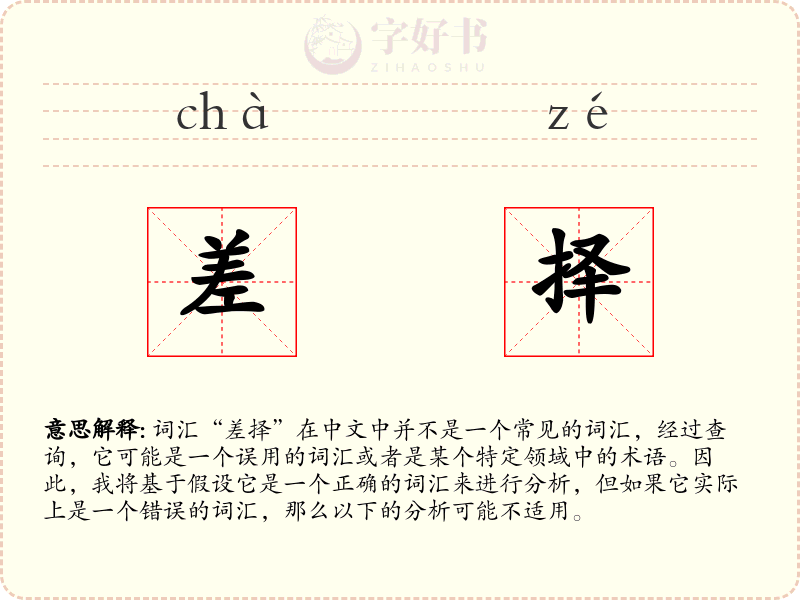 字好书
ZIHAOSHU

chà zé

差 择

意思解释: 词汇“差择”在中文中并不是一个常见的词汇，经过查询，它可能是一个误用的词汇或者是某个特定领域中的术语。因此，我将基于假设它是一个正确的词汇来进行分析，但如果它实际上是一个错误的词汇，那么以下的分析可能不适用。